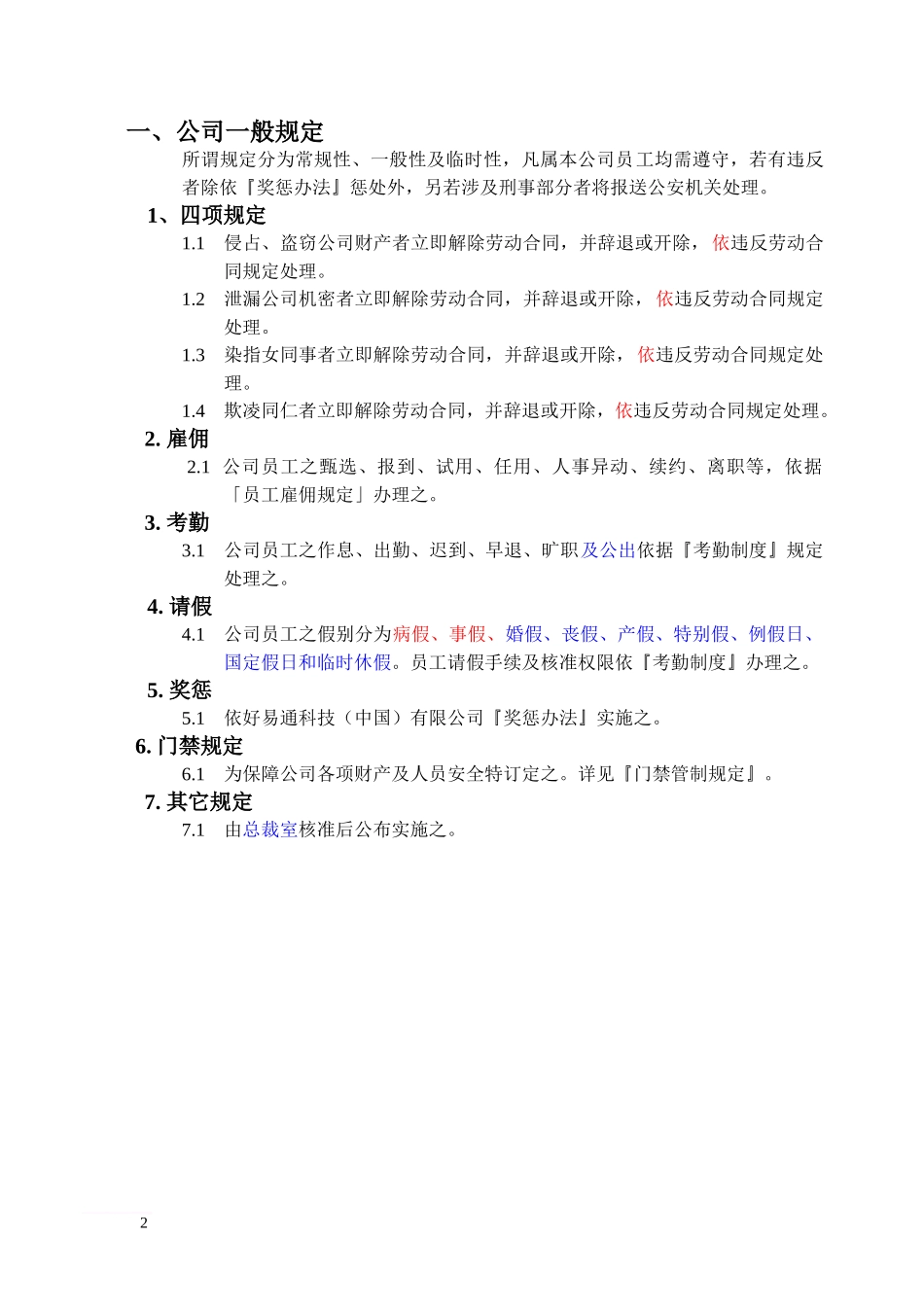 一、公司一般规定

所谓规定分为常规性、一般性及临时性，凡属本公司员工均需遵守，若有违反者除依『奖惩办法』惩处外，另若涉及刑事部分者将报送公安机关处理。

1、四项规定

1.1 侵占、盗窃公司财产者立即解除劳动合同，并辞退或开除，依违反劳动合同规定处理。

1.2 泄漏公司机密者立即解除劳动合同，并辞退或开除，依违反劳动合同规定处理。

1.3 染指女同事者立即解除劳动合同，并辞退或开除，依违反劳动合同规定处理。

1.4 欺凌同仁者立即解除劳动合同，并辞退或开除，依违反劳动合同规定处理。

2. 雇佣

2.1 公司员工之甄选、报到、试用、任用、人事异动、续约、离职等，依据「员工雇佣规定」办理之。

3. 考勤

3.1 公司员工之作息、出勤、迟到、早退、旷职及公出依据『考勤制度』规定处理之。

4. 请假

4.1 公司员工之假别分为病假、事假、婚假、丧假、产假、特别假、例假日、国定假日和临时休假。员工请假手续及核准权限依『考勤制度』办理之。

5. 奖惩

5.1 依好易通科技（中国）有限公司『奖惩办法』实施之。

6. 门禁规定

6.1 为保障公司各项财产及人员安全特订定之。详见『门禁管制规定』。

7. 其它规定

7.1 由总裁室核准后公布实施之。

2